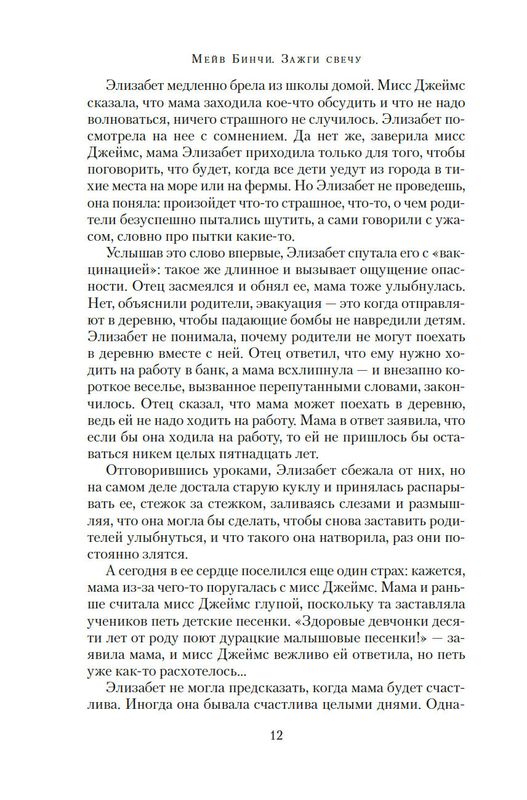 Мейв Бинчи. Зажги свечу

Элизабет медленно брела из школы домой. Мисс Джеймс сказала, что мама заходила кое-что обсудить и что не надо волноваться, ничего страшного не случилось. Элизабет посмотрела на нее с сомнением. Да нет же, заверила мисс Джеймс, мама Элизабет приходила только для того, чтобы поговорить, что будет, когда все дети уедут из города в тихие места на море или на фермы. Но Элизабет не проведешь, она поняла: произойдет что-то страшное, что-то, о чем родители безуспешно пытались шутить, а сами говорили с ужасом, словно про пытки какие-то.

Услышав это слово впервые, Элизабет спутала его с «вакцинацией»: такое же длинное и вызывает ощущение опасности. Отец засмеялся и обнял ее, мама тоже улыбнулась. Нет, объяснили родители, эвакуация — это когда отправляют в деревню, чтобы падающие бомбы не навредили детям. Элизабет не понимала, почему родители не могут поехать в деревню вместе с ней. Отец ответил, что ему нужно ходить на работу в банк, а мама всхлипнула — и внезапно короткое веселье, вызванное перепутанными словами, закончилось. Отец сказал, что мама может поехать в деревню, ведь ей не надо ходить на работу. Мама в ответ заявила, что если бы она ходила на работу, то ей не пришлось бы оставаться никем целых пятнадцать лет.

Отговорившись уроками, Элизабет сбежала от них, но на самом деле достала старую куклу и принялась распарывать ее, стежок за стежком, заливаясь слезами и размышляя, что она могла бы сделать, чтобы снова заставить родителей улыбнуться, и что такого она натворила, раз они постоянно злятся.

А сегодня в ее сердце поселился еще один страх: кажется, мама из-за чего-то поругалась с мисс Джеймс. Мама и раньше считала мисс Джеймс глупой, поскольку та заставляла учеников петь детские песенки. «Здоровые девчонки десяти лет от роду поют дурацкие малышовые песенки!» — заявила мама, и мисс Джеймс вежливо ей ответила, но петь уже как-то расхотелось...

Элизабет не могла предсказать, когда мама будет счастлива. Иногда она бывала счастлива целыми днями. Одна-

12